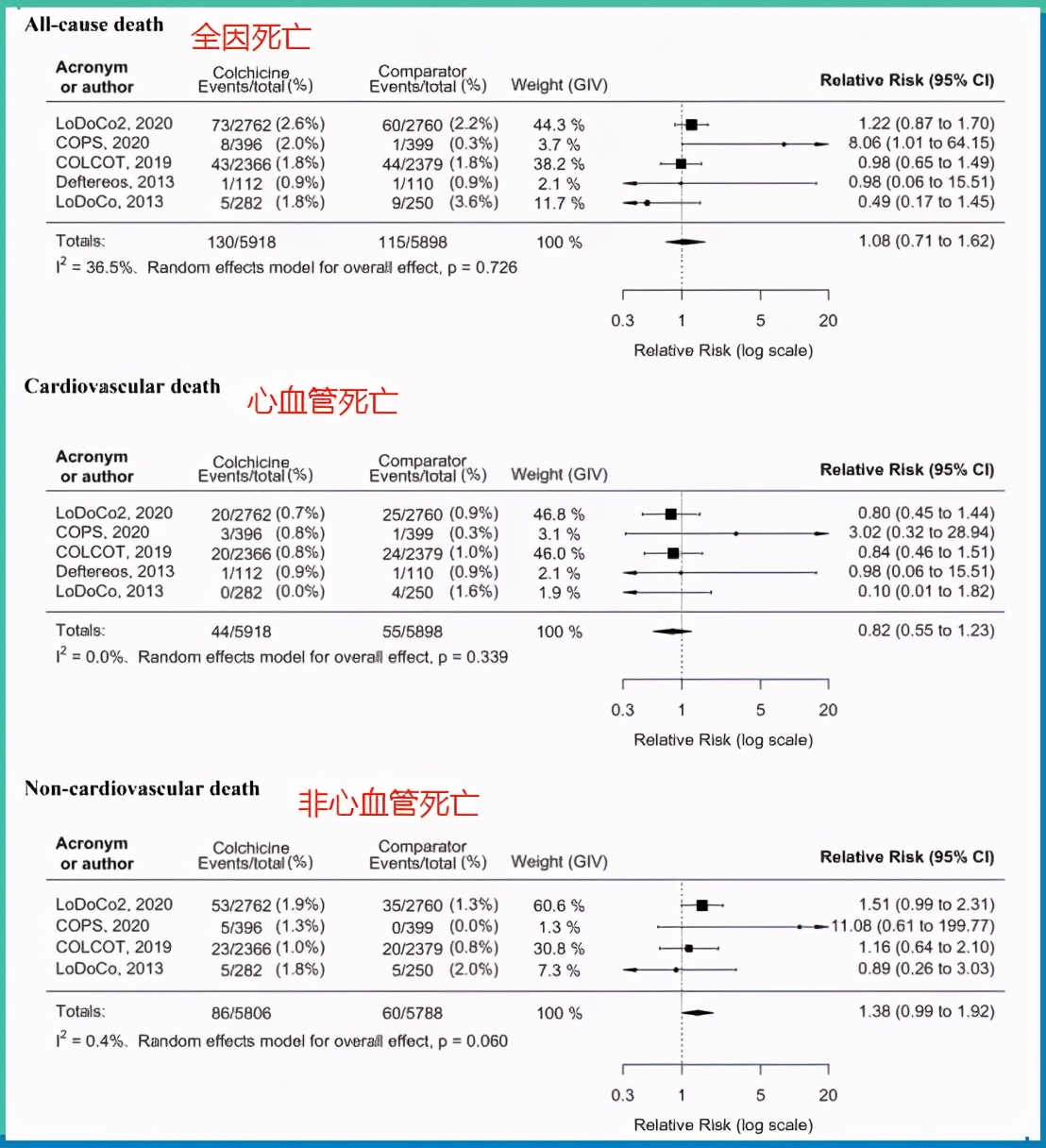 All-cause death 全因死亡

| Acronym or author | Colchicine Events/total (%) | Comparator Events/total (%) | Weight (GIV) | Relative Risk (95% CI) |
|---|---|---|---|---|
| LoDoCo2, 2020 | 73/2762 (2.6%) | 60/2760 (2.2%) | 44.3 % | 1.22 (0.87 to 1.70) |
| COPS, 2020 | 8/396 (2.0%) | 1/399 (0.3%) | 3.7 % | 8.06 (1.01 to 64.15) |
| COLCOT, 2019 | 43/2366 (1.8%) | 44/2379 (1.8%) | 38.2 % | 0.98 (0.65 to 1.49) |
| Deftereos, 2013 | 1/112 (0.9%) | 1/110 (0.9%) | 2.1 % | 0.98 (0.06 to 15.51) |
| LoDoCo, 2013 | 5/282 (1.8%) | 9/250 (3.6%) | 11.7 % | 0.49 (0.17 to 1.45) |
| Totals: | 130/5918 | 115/5898 | 100 % | 1.08 (0.71 to 1.62) |

$I^2$ = 36.5%、Random effects model for overall effect, p = 0.726

0.3 1 5 20
Relative Risk (log scale)

Cardiovascular death 心血管死亡

| Acronym or author | Colchicine Events/total (%) | Comparator Events/total (%) | Weight (GIV) | Relative Risk (95% CI) |
|---|---|---|---|---|
| LoDoCo2, 2020 | 20/2762 (0.7%) | 25/2760 (0.9%) | 46.8 % | 0.80 (0.45 to 1.44) |
| COPS, 2020 | 3/396 (0.8%) | 1/399 (0.3%) | 3.1 % | 3.02 (0.32 to 28.94) |
| COLCOT, 2019 | 20/2366 (0.8%) | 24/2379 (1.0%) | 46.0 % | 0.84 (0.46 to 1.51) |
| Deftereos, 2013 | 1/112 (0.9%) | 1/110 (0.9%) | 2.1 % | 0.98 (0.06 to 15.51) |
| LoDoCo, 2013 | 0/282 (0.0%) | 4/250 (1.6%) | 1.9 % | 0.10 (0.01 to 1.82) |
| Totals: | 44/5918 | 55/5898 | 100 % | 0.82 (0.55 to 1.23) |

$I^2$ = 0.0%、Random effects model for overall effect, p = 0.339

0.3 1 5 20
Relative Risk (log scale)

Non-cardiovascular death 非心血管死亡

| Acronym or author | Colchicine Events/total (%) | Comparator Events/total (%) | Weight (GIV) | Relative Risk (95% CI) |
|---|---|---|---|---|
| LoDoCo2, 2020 | 53/2762 (1.9%) | 35/2760 (1.3%) | 60.6 % | 1.51 (0.99 to 2.31) |
| COPS, 2020 | 5/396 (1.3%) | 0/399 (0.0%) | 1.3 % | 11.08 (0.61 to 199.77) |
| COLCOT, 2019 | 23/2366 (1.0%) | 20/2379 (0.8%) | 30.8 % | 1.16 (0.64 to 2.10) |
| LoDoCo, 2013 | 5/282 (1.8%) | 5/250 (2.0%) | 7.3 % | 0.89 (0.26 to 3.03) |
| Totals: | 86/5806 | 60/5788 | 100 % | 1.38 (0.99 to 1.92) |

$I^2$ = 0.4%、Random effects model for overall effect, p = 0.060

0.3 1 5 20
Relative Risk (log scale)